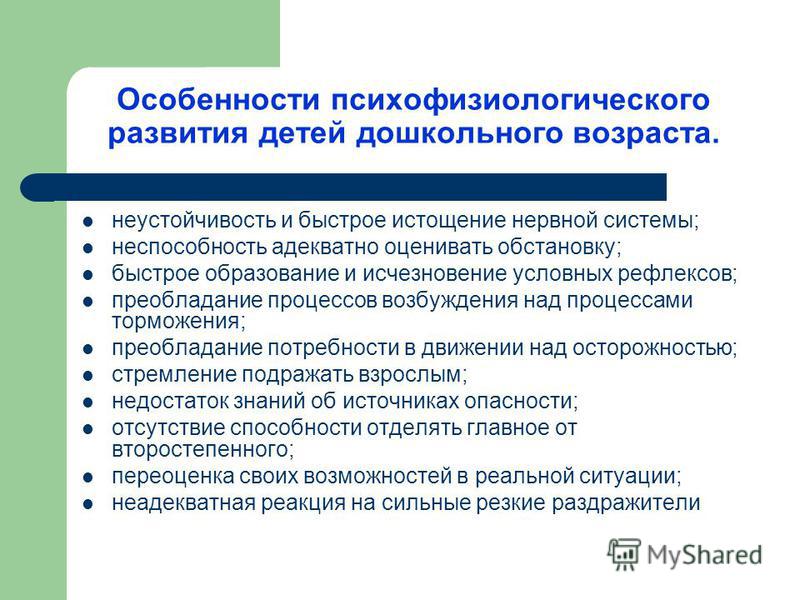 Особенности психофизиологического развития детей дошкольного возраста.

- неустойчивость и быстрое истощение нервной системы;
- неспособность адекватно оценивать обстановку;
- быстрое образование и исчезновение условных рефлексов;
- преобладание процессов возбуждения над процессами торможения;
- преобладание потребности в движении над осторожностью;
- стремление подражать взрослым;
- недостаток знаний об источниках опасности;
- отсутствие способности отделять главное от второстепенного;
- переоценка своих возможностей в реальной ситуации;
- неадекватная реакция на сильные резкие раздражители

MyShared